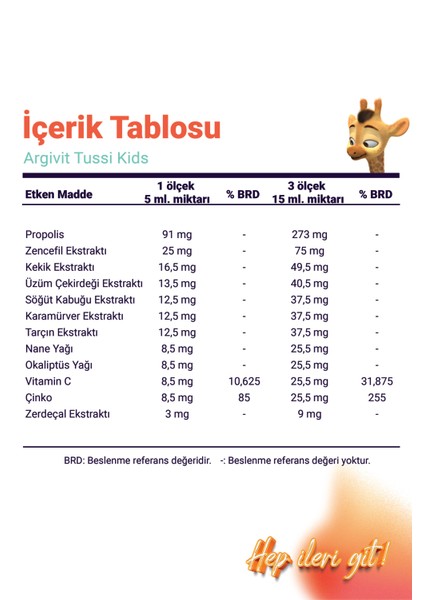 İçerik Tablosu

Argivit Tussi Kids

| Etken Madde | 1 ölçek 5 ml. miktarı | % BRD | 3 ölçek 15 ml. miktarı | % BRD |
|---|---|---|---|---|
| Propolis | 91 mg | - | 273 mg | - |
| Zencefil Ekstraktı | 25 mg | - | 75 mg | - |
| Kekik Ekstraktı | 16,5 mg | - | 49,5 mg | - |
| Üzüm Çekirdeği Ekstraktı | 13,5 mg | - | 40,5 mg | - |
| Söğüt Kabuğu Ekstraktı | 12,5 mg | - | 37,5 mg | - |
| Karamürver Ekstraktı | 12,5 mg | - | 37,5 mg | - |
| Tarçın Ekstraktı | 12,5 mg | - | 37,5 mg | - |
| Nane Yağı | 8,5 mg | - | 25,5 mg | - |
| Okaliptüs Yağı | 8,5 mg | - | 25,5 mg | - |
| Vitamin C | 8,5 mg | 10,625 | 25,5 mg | 31,875 |
| Çinko | 8,5 mg | 85 | 25,5 mg | 255 |
| Zerdeçal Ekstraktı | 3 mg | - | 9 mg | - |

BRD: Beslenme referans değeridir. -: Beslenme referans değeri yoktur.

Hep ileri git!